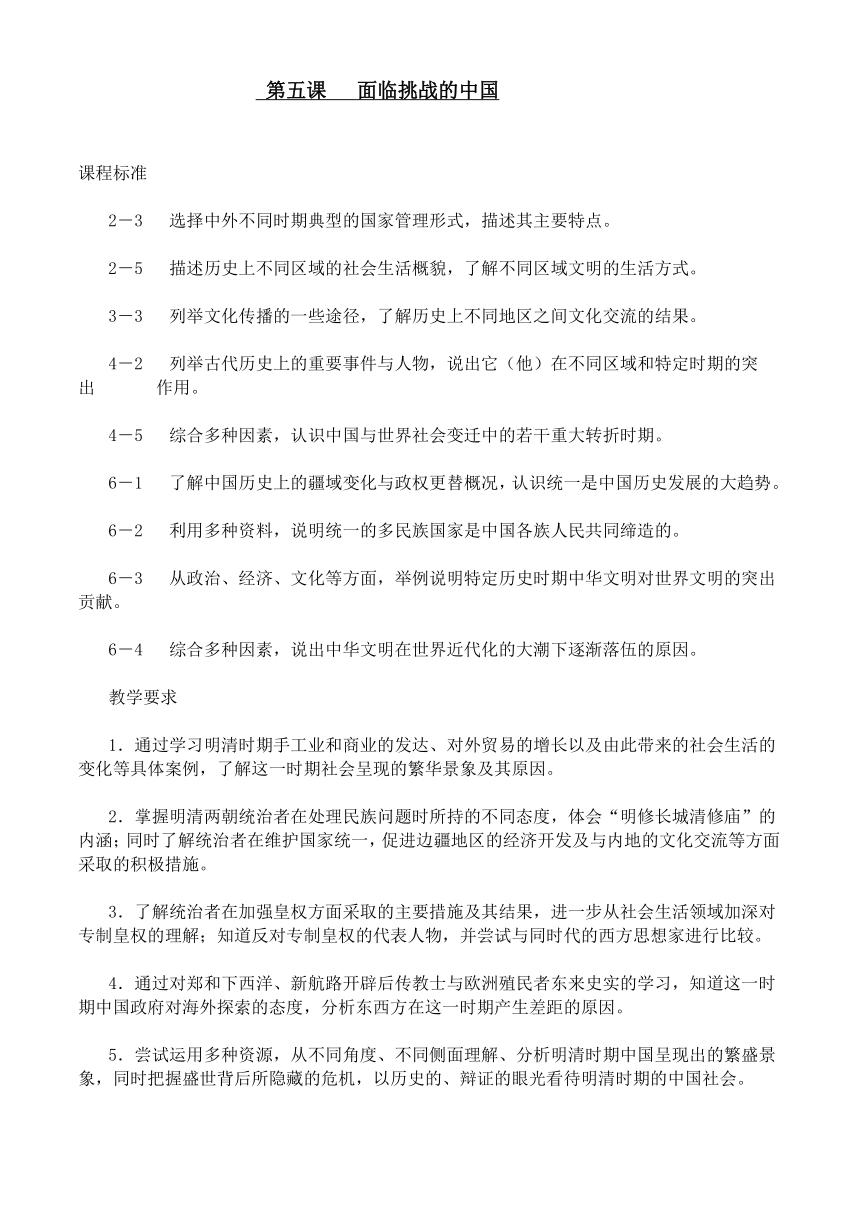 第五课　面临挑战的中国

课程标准

2－3　选择中外不同时期典型的国家管理形式，描述其主要特点。

2－5　描述历史上不同区域的社会生活概貌，了解不同区域文明的生活方式。

3－3　列举文化传播的一些途径，了解历史上不同地区之间文化交流的结果。

4－2　列举古代历史上的重要事件与人物，说出它（他）在不同区域和特定时期的突出　作用。

4－5　综合多种因素，认识中国与世界社会变迁中的若干重大转折时期。

6－1　了解中国历史上的疆域变化与政权更替概况，认识统一是中国历史发展的大趋势。

6－2　利用多种资料，说明统一的多民族国家是中国各族人民共同缔造的。

6－3　从政治、经济、文化等方面，举例说明特定历史时期中华文明对世界文明的突出贡献。

6－4　综合多种因素，说出中华文明在世界近代化的大潮下逐渐落伍的原因。

教学要求

1．通过学习明清时期手工业和商业的发达、对外贸易的增长以及由此带来的社会生活的变化等具体案例，了解这一时期社会呈现的繁华景象及其原因。

2．掌握明清两朝统治者在处理民族问题时所持的不同态度，体会“明修长城清修庙”的内涵；同时了解统治者在维护国家统一，促进边疆地区的经济开发及与内地的文化交流等方面采取的积极措施。

3．了解统治者在加强皇权方面采取的主要措施及其结果，进一步从社会生活领域加深对专制皇权的理解；知道反对专制皇权的代表人物，并尝试与同时代的西方思想家进行比较。

4．通过对郑和下西洋、新航路开辟后传教士与欧洲殖民者东来史实的学习，知道这一时期中国政府对海外探索的态度，分析东西方在这一时期产生差距的原因。

5．尝试运用多种资源，从不同角度、不同侧面理解、分析明清时期中国呈现出的繁盛景象，同时把握盛世背后所隐藏的危机，以历史的、辩证的眼光看待明清时期的中国社会。